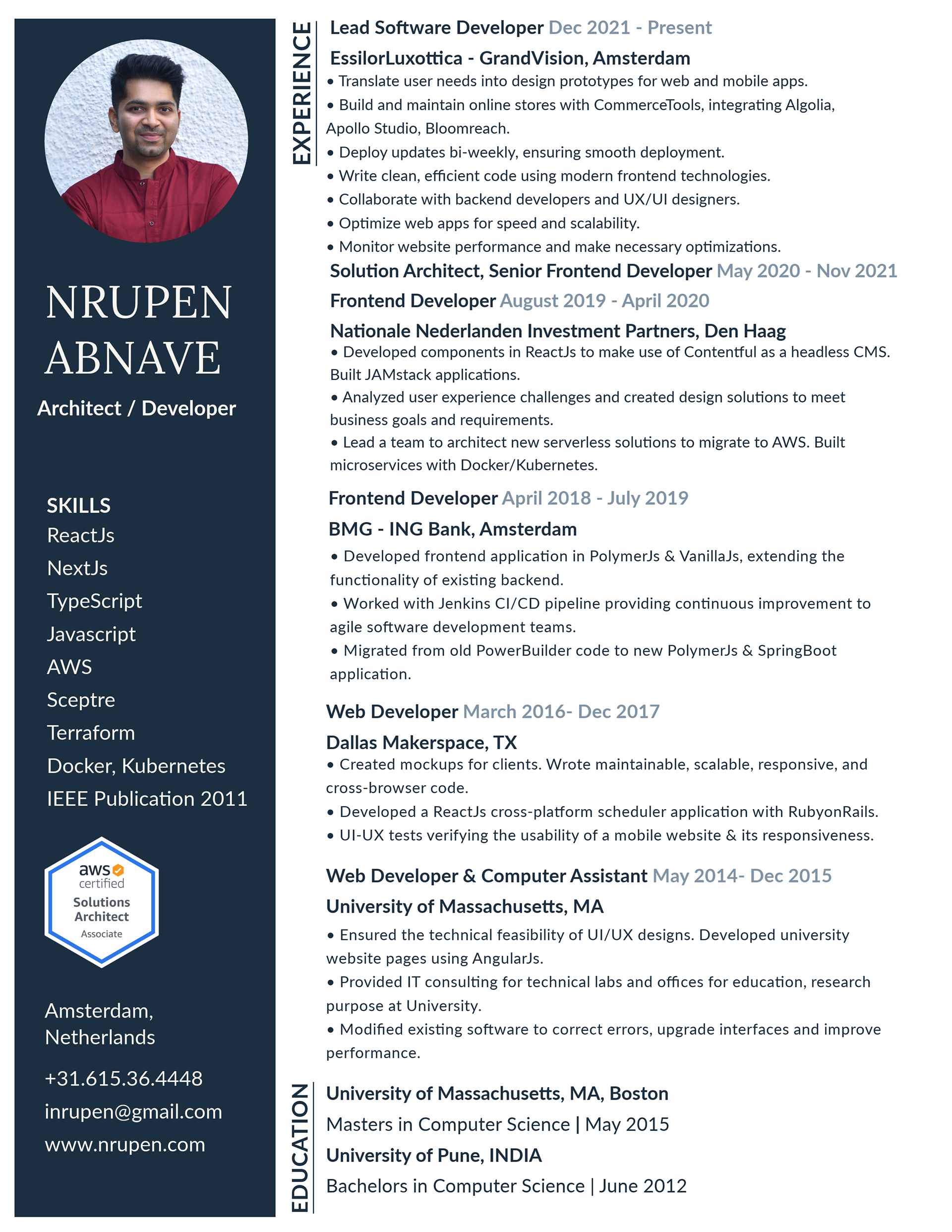 NRUPEN ABNAVE

Architect / Developer

SKILLS
ReactJs
NextJs
TypeScript
Javascript
AWS
Sceptre
Terraform
Docker, Kubernetes
IEEE Publication 2011

aws certified
Solutions Architect
Associate

Amsterdam, Netherlands

+31.615.36.4448
inrupen@gmail.com
www.nrupen.com

EXPERIENCE

Lead Software Developer Dec 2021 - Present
EssilorLuxottica - GrandVision, Amsterdam
• Translate user needs into design prototypes for web and mobile apps.
• Build and maintain online stores with CommerceTools, integrating Algolia, Apollo Studio, Bloomreach.
• Deploy updates bi-weekly, ensuring smooth deployment.
• Write clean, efficient code using modern frontend technologies.
• Collaborate with backend developers and UX/UI designers.
• Optimize web apps for speed and scalability.
• Monitor website performance and make necessary optimizations.

Solution Architect, Senior Frontend Developer May 2020 - Nov 2021
Frontend Developer August 2019 - April 2020
Nationale Nederlanden Investment Partners, Den Haag
• Developed components in ReactJs to make use of Contentful as a headless CMS. Built JAMstack applications.
• Analyzed user experience challenges and created design solutions to meet business goals and requirements.
• Lead a team to architect new serverless solutions to migrate to AWS. Built microservices with Docker/Kubernetes.

Frontend Developer April 2018 - July 2019
BMG - ING Bank, Amsterdam
• Developed frontend application in PolymerJs & VanillaJs, extending the functionality of existing backend.
• Worked with Jenkins CI/CD pipeline providing continuous improvement to agile software development teams.
• Migrated from old PowerBuilder code to new PolymerJs & SpringBoot application.

Web Developer March 2016- Dec 2017
Dallas Makerspace, TX
• Created mockups for clients. Wrote maintainable, scalable, responsive, and cross-browser code.
• Developed a ReactJs cross-platform scheduler application with RubyonRails.
• UI-UX tests verifying the usability of a mobile website & its responsiveness.

Web Developer & Computer Assistant May 2014- Dec 2015
University of Massachusetts, MA
• Ensured the technical feasibility of UI/UX designs. Developed university website pages using AngularJs.
• Provided IT consulting for technical labs and offices for education, research purpose at University.
• Modified existing software to correct errors, upgrade interfaces and improve performance.

EDUCATION

University of Massachusetts, MA, Boston
Masters in Computer Science | May 2015
University of Pune, INDIA
Bachelors in Computer Science | June 2012